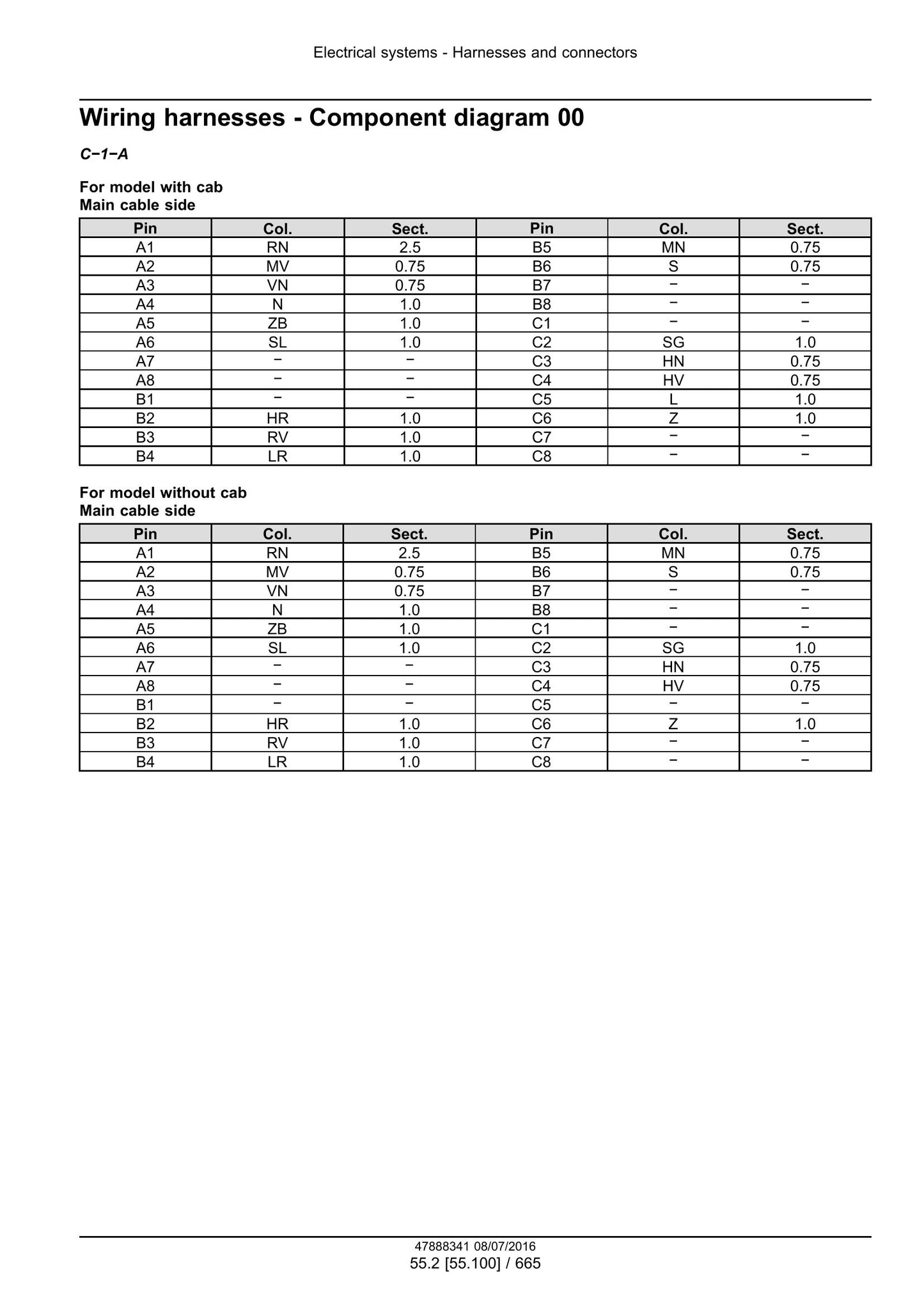 Electrical systems - Harnesses and connectors

Wiring harnesses - Component diagram 00

C−1−A

For model with cab
Main cable side

| Pin | Col. | Sect. | Pin | Col. | Sect. |
|---|---|---|---|---|---|
| A1 | RN | 2.5 | B5 | MN | 0.75 |
| A2 | MV | 0.75 | B6 | S | 0.75 |
| A3 | VN | 0.75 | B7 | − | − |
| A4 | N | 1.0 | B8 | − | − |
| A5 | ZB | 1.0 | C1 | − | − |
| A6 | SL | 1.0 | C2 | SG | 1.0 |
| A7 | − | − | C3 | HN | 0.75 |
| A8 | − | − | C4 | HV | 0.75 |
| B1 | − | − | C5 | L | 1.0 |
| B2 | HR | 1.0 | C6 | Z | 1.0 |
| B3 | RV | 1.0 | C7 | − | − |
| B4 | LR | 1.0 | C8 | − | − |

For model without cab
Main cable side

| Pin | Col. | Sect. | Pin | Col. | Sect. |
|---|---|---|---|---|---|
| A1 | RN | 2.5 | B5 | MN | 0.75 |
| A2 | MV | 0.75 | B6 | S | 0.75 |
| A3 | VN | 0.75 | B7 | − | − |
| A4 | N | 1.0 | B8 | − | − |
| A5 | ZB | 1.0 | C1 | − | − |
| A6 | SL | 1.0 | C2 | SG | 1.0 |
| A7 | − | − | C3 | HN | 0.75 |
| A8 | − | − | C4 | HV | 0.75 |
| B1 | − | − | C5 | − | − |
| B2 | HR | 1.0 | C6 | Z | 1.0 |
| B3 | RV | 1.0 | C7 | − | − |
| B4 | LR | 1.0 | C8 | − | − |

47888341 08/07/2016
55.2 [55.100] / 665